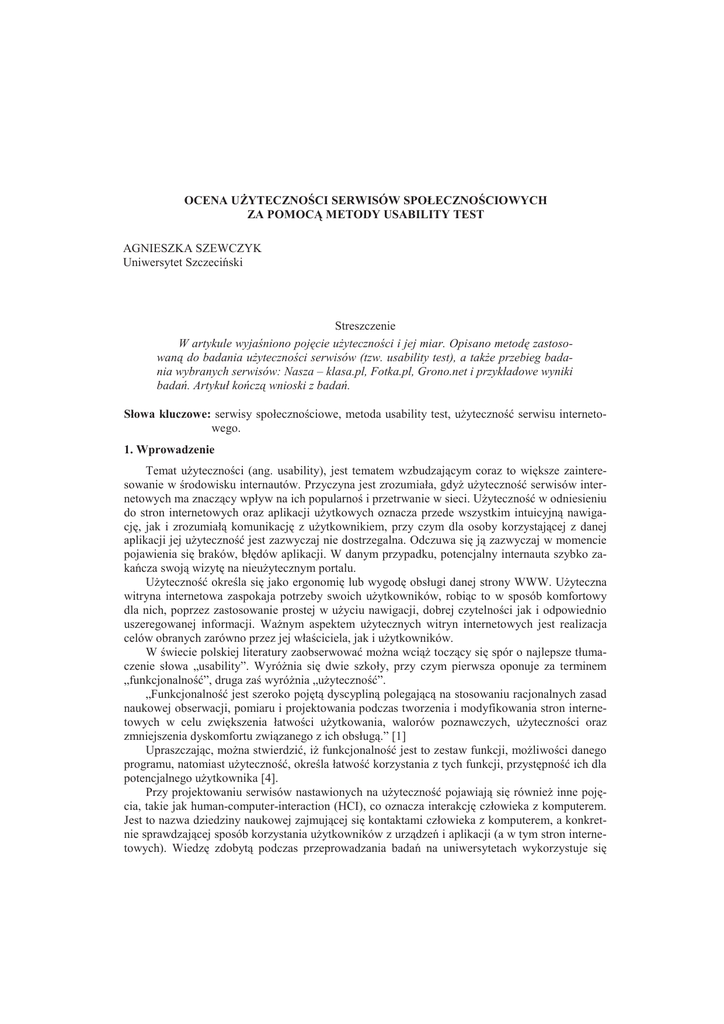 OCENA UŻYTECZNOŚCI SERWISÓW SPOŁECZNOŚCIOWYCH
ZA POMOCĄ METODY USABILITY TEST

AGNIESZKA SZEWCZYK
Uniwersytet Szczeciński

Streszczenie

W artykule wyjaśniono pojęcie użyteczności i jej miar. Opisano metodę zastosowaną do badania użyteczności serwisów (tzw. usability test), a także przebieg badania wybranych serwisów: Nasza – klasa.pl, Fotka.pl, Grono.net i przykładowe wyniki badań. Artykuł kończą wnioski z badań.

Słowa kluczowe: serwisy społecznościowe, metoda usability test, użyteczność serwisu internetowego.

1. Wprowadzenie

Temat użyteczności (ang. usability), jest tematem wzbudzającym coraz to większe zainteresowanie w środowisku internautów. Przyczyna jest zrozumiała, gdyż użyteczność serwisów internetowych ma znaczący wpływ na ich popularnoś i przetrwanie w sieci. Użyteczność w odniesieniu do stron internetowych oraz aplikacji użytkowych oznacza przede wszystkim intuicyjną nawigację, jak i zrozumiałą komunikację z użytkownikiem, przy czym dla osoby korzystającej z danej aplikacji jej użyteczność jest zazwyczaj nie dostrzegalna. Odczuwa się ją zazwyczaj w momencie pojawienia się braków, błędów aplikacji. W danym przypadku, potencjalny internauta szybko zakańcza swoją wizytę na nieużytecznym portalu.

Użyteczność określa się jako ergonomię lub wygodę obsługi danej strony WWW. Użyteczna witryna internetowa zaspokaja potrzeby swoich użytkowników, robiąc to w sposób komfortowy dla nich, poprzez zastosowanie prostej w użyciu nawigacji, dobrej czytelności jak i odpowiednio uszeregowanej informacji. Ważnym aspektem użytecznych witryn internetowych jest realizacja celów obranych zarówno przez jej właściciela, jak i użytkowników.

W świecie polskiej literatury zaobserwować można wciąż toczący się spór o najlepsze tłumaczenie słowa „usability". Wyróżnia się dwie szkoły, przy czym pierwsza oponuje za terminem „funkcjonalność", druga zaś wyróżnia „użyteczność".

„Funkcjonalność jest szeroko pojętą dyscypliną polegającą na stosowaniu racjonalnych zasad naukowej obserwacji, pomiaru i projektowania podczas tworzenia i modyfikowania stron internetowych w celu zwiększenia łatwości użytkowania, walorów poznawczych, użyteczności oraz zmniejszenia dyskomfortu związanego z ich obsługą." [1]

Upraszczając, można stwierdzić, iż funkcjonalność jest to zestaw funkcji, możliwości danego programu, natomiast użyteczność, określa łatwość korzystania z tych funkcji, przystępność ich dla potencjalnego użytkownika [4].

Przy projektowaniu serwisów nastawionych na użyteczność pojawiają się również inne pojęcia, takie jak human-computer-interaction (HCI), co oznacza interakcję człowieka z komputerem. Jest to nazwa dziedziny naukowej zajmującej się kontaktami człowieka z komputerem, a konkretnie sprawdzającej sposób korzystania użytkowników z urządzeń i aplikacji (a w tym stron internetowych). Wiedzę zdobytą podczas przeprowadzania badań na uniwersytetach wykorzystuje się